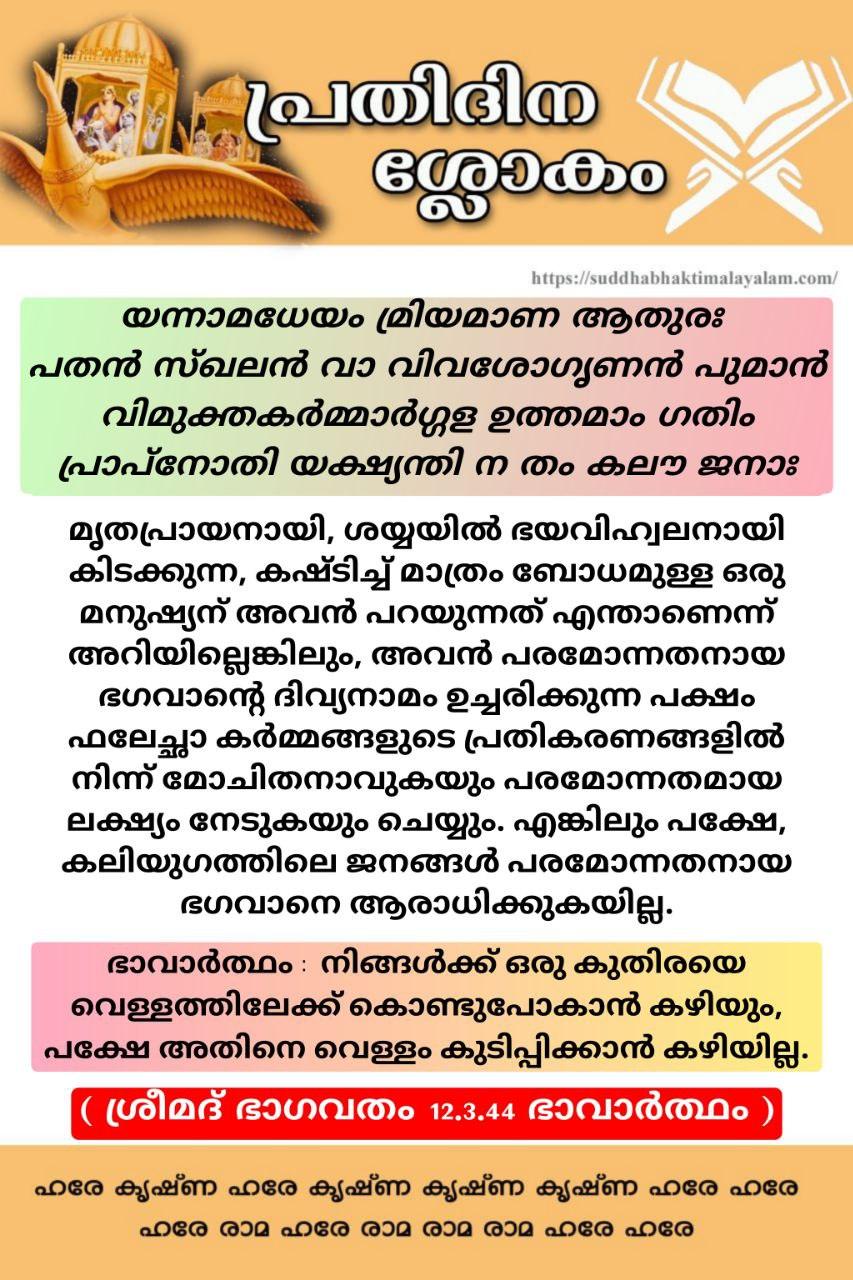 പ്രതിദിന ശ്ലോകം

https://suddhabhaktimalayalam.com/

യന്നാമധേയം മ്രിയമാണ ആതുരഃ
പതൻ സ്ഖലൻ വാ വിവശോഗൃണൻ പുമാൻ
വിമുക്തകർമ്മാർഗ്ഗള ഉത്തമാം ഗതിം
പ്രാപ്നോതി യക്ഷ്യന്തി ന തം കലൗ ജനാഃ

മൃതപ്രായനായി, ശയ്യയിൽ ഭയവിഹ്വലനായി കിടക്കുന്ന, കഷ്ടിച്ച് മാത്രം ബോധമുള്ള ഒരു മനുഷ്യന് അവൻ പറയുന്നത് എന്താണെന്ന് അറിയില്ലെങ്കിലും, അവൻ പരമോന്നതനായ ഭഗവാന്റെ ദിവ്യനാമം ഉച്ചരിക്കുന്ന പക്ഷം ഫലേച്ഛാ കർമ്മങ്ങളുടെ പ്രതികരണങ്ങളിൽ നിന്ന് മോചിതനാവുകയും പരമോന്നതമായ ലക്ഷ്യം നേടുകയും ചെയ്യും. എങ്കിലും പക്ഷേ, കലിയുഗത്തിലെ ജനങ്ങൾ പരമോന്നതനായ ഭഗവാനെ ആരാധിക്കുകയില്ല.

ഭാവാർത്ഥം : നിങ്ങൾക്ക് ഒരു കുതിരയെ വെള്ളത്തിലേക്ക് കൊണ്ടുപോകാൻ കഴിയും, പക്ഷേ അതിനെ വെള്ളം കുടിപ്പിക്കാൻ കഴിയില്ല.

( ശ്രീമദ് ഭാഗവതം 12.3.44 ഭാവാർത്ഥം )

ഹരേ കൃഷ്ണ ഹരേ കൃഷ്ണ കൃഷ്ണ കൃഷ്ണ ഹരേ ഹരേ
ഹരേ രാമ ഹരേ രാമ രാമ രാമ ഹരേ ഹരേ